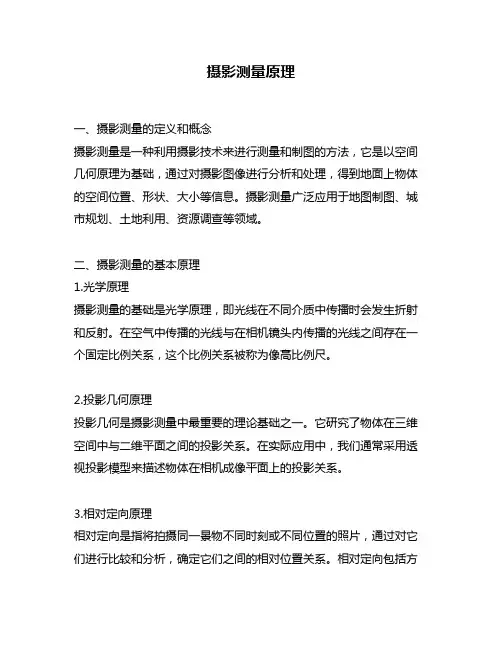 摄影测量原理

一、摄影测量的定义和概念
摄影测量是一种利用摄影技术来进行测量和制图的方法，它是以空间几何原理为基础，通过对摄影图像进行分析和处理，得到地面上物体的空间位置、形状、大小等信息。摄影测量广泛应用于地图制图、城市规划、土地利用、资源调查等领域。

二、摄影测量的基本原理
1.光学原理
摄影测量的基础是光学原理，即光线在不同介质中传播时会发生折射和反射。在空气中传播的光线与在相机镜头内传播的光线之间存在一个固定比例关系，这个比例关系被称为像高比例尺。

2.投影几何原理
投影几何是摄影测量中最重要的理论基础之一。它研究了物体在三维空间中与二维平面之间的投影关系。在实际应用中，我们通常采用透视投影模型来描述物体在相机成像平面上的投影关系。

3.相对定向原理
相对定向是指将拍摄同一景物不同时刻或不同位置的照片，通过对它们进行比较和分析，确定它们之间的相对位置关系。相对定向包括方